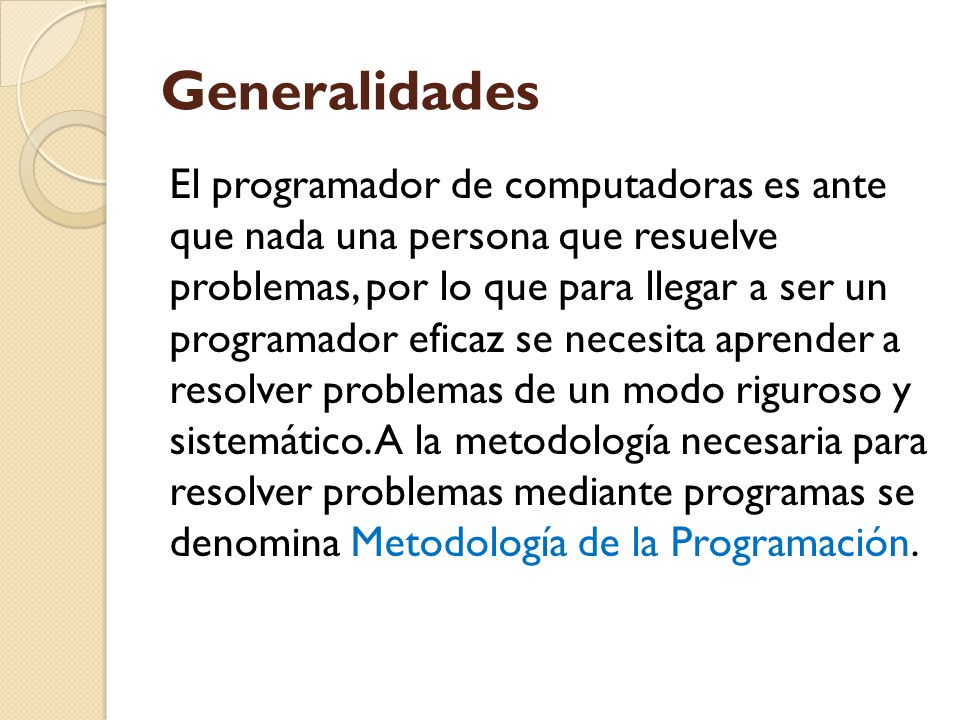 Generalidades

El programador de computadoras es ante que nada una persona que resuelve problemas, por lo que para llegar a ser un programador eficaz se necesita aprender a resolver problemas de un modo riguroso y sistemático. A la metodología necesaria para resolver problemas mediante programas se denomina Metodología de la Programación.